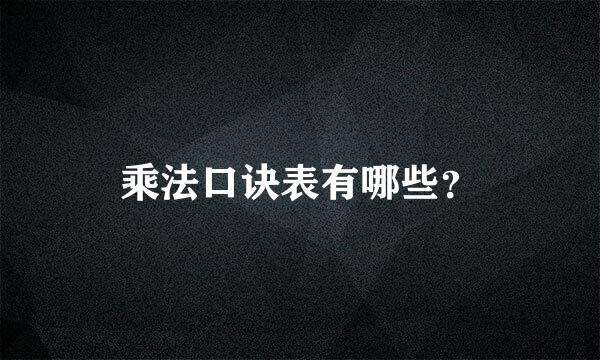 乘法口诀表有哪些？